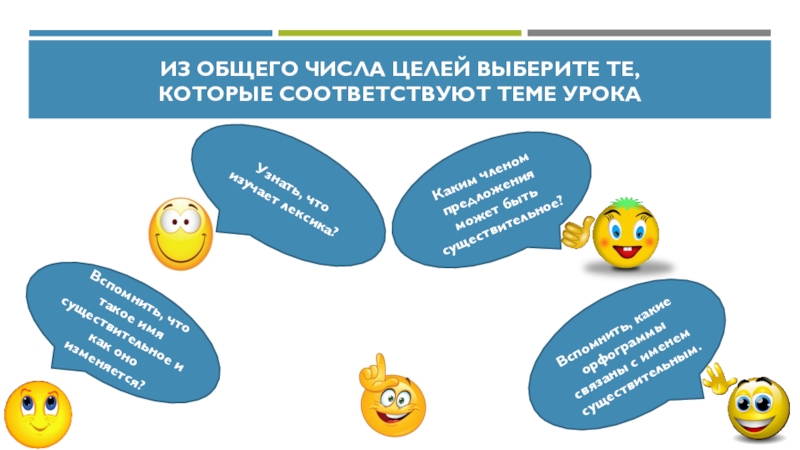 ИЗ ОБЩЕГО ЧИСЛА ЦЕЛЕЙ ВЫБЕРИТЕ ТЕ, КОТОРЫЕ СООТВЕТСТВУЮТ ТЕМЕ УРОКА

Узнать, что изучает лексика?

Каким членом предложения может быть существительное?

Вспомнить, что такое имя существительное и как оно изменяется?

Вспомнить, какие орфограммы связаны с именем существительным.